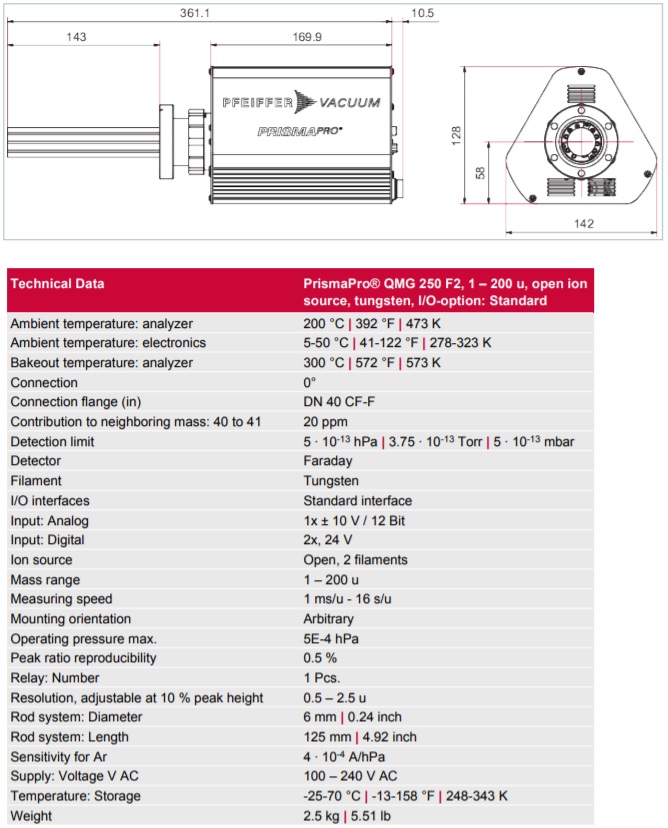 361.1

10.5

143

169.9

PFEIFFER VACUUM

PRISMAPRO

128

58

142

| Technical Data | PrismaPro® QMG 250 F2, 1 – 200 u, open ion source, tungsten, I/O-option: Standard |
|---|---|
| Ambient temperature: analyzer | 200 °C \| 392 °F \| 473 K |
| Ambient temperature: electronics | 5-50 °C \| 41-122 °F \| 278-323 K |
| Bakeout temperature: analyzer | 300 °C \| 572 °F \| 573 K |
| Connection | 0° |
| Connection flange (in) | DN 40 CF-F |
| Contribution to neighboring mass: 40 to 41 | 20 ppm |
| Detection limit | $5 \cdot 10^{-13}$ hPa \| $3.75 \cdot 10^{-13}$ Torr \| $5 \cdot 10^{-13}$ mbar |
| Detector | Faraday |
| Filament | Tungsten |
| I/O interfaces | Standard interface |
| Input: Analog | 1x ± 10 V / 12 Bit |
| Input: Digital | 2x, 24 V |
| Ion source | Open, 2 filaments |
| Mass range | 1 – 200 u |
| Measuring speed | 1 ms/u - 16 s/u |
| Mounting orientation | Arbitrary |
| Operating pressure max. | 5E-4 hPa |
| Peak ratio reproducibility | 0.5 % |
| Relay: Number | 1 Pcs. |
| Resolution, adjustable at 10 % peak height | 0.5 – 2.5 u |
| Rod system: Diameter | 6 mm \| 0.24 inch |
| Rod system: Length | 125 mm \| 4.92 inch |
| Sensitivity for Ar | $4 \cdot 10^{-4}$ A/hPa |
| Supply: Voltage V AC | 100 – 240 V AC |
| Temperature: Storage | -25-70 °C \| -13-158 °F \| 248-343 K |
| Weight | 2.5 kg \| 5.51 lb |